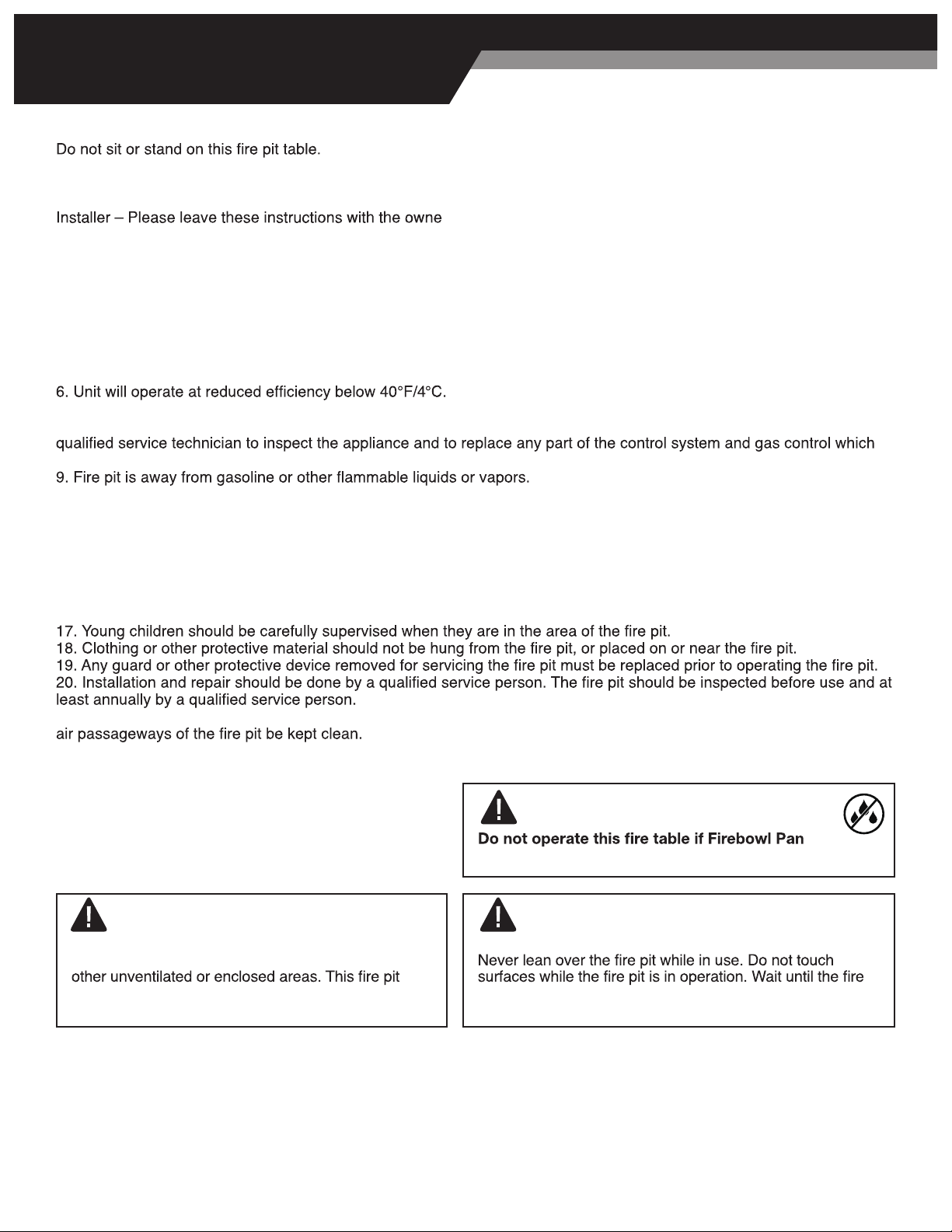 Do not sit or stand on this fire pit table.

Installer – Please leave these instructions with the owne

6. Unit will operate at reduced efficiency below 40°F/4°C.

qualified service technician to inspect the appliance and to replace any part of the control system and gas control which

9. Fire pit is away from gasoline or other flammable liquids or vapors.

17. Young children should be carefully supervised when they are in the area of the fire pit.
18. Clothing or other protective material should not be hung from the fire pit, or placed on or near the fire pit.
19. Any guard or other protective device removed for servicing the fire pit must be replaced prior to operating the fire pit.
20. Installation and repair should be done by a qualified service person. The fire pit should be inspected before use and at least annually by a qualified service person.

air passageways of the fire pit be kept clean.

Do not operate this fire table if Firebowl Pan

other unventilated or enclosed areas. This fire pit

Never lean over the fire pit while in use. Do not touch surfaces while the fire pit is in operation. Wait until the fire